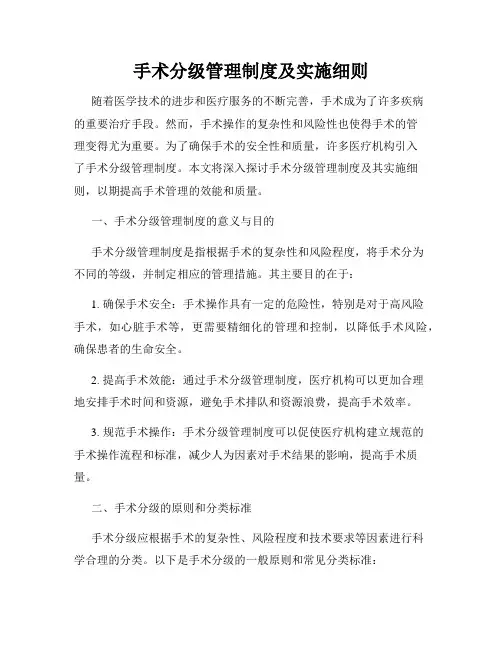 手术分级管理制度及实施细则

随着医学技术的进步和医疗服务的不断完善，手术成为了许多疾病的重要治疗手段。然而，手术操作的复杂性和风险性也使得手术的管理变得尤为重要。为了确保手术的安全性和质量，许多医疗机构引入了手术分级管理制度。本文将深入探讨手术分级管理制度及其实施细则，以期提高手术管理的效能和质量。

一、手术分级管理制度的意义与目的

手术分级管理制度是指根据手术的复杂性和风险程度，将手术分为不同的等级，并制定相应的管理措施。其主要目的在于：

1. 确保手术安全：手术操作具有一定的危险性，特别是对于高风险手术，如心脏手术等，更需要精细化的管理和控制，以降低手术风险，确保患者的生命安全。

2. 提高手术效能：通过手术分级管理制度，医疗机构可以更加合理地安排手术时间和资源，避免手术排队和资源浪费，提高手术效率。

3. 规范手术操作：手术分级管理制度可以促使医疗机构建立规范的手术操作流程和标准，减少人为因素对手术结果的影响，提高手术质量。

二、手术分级的原则和分类标准

手术分级应根据手术的复杂性、风险程度和技术要求等因素进行科学合理的分类。以下是手术分级的一般原则和常见分类标准：